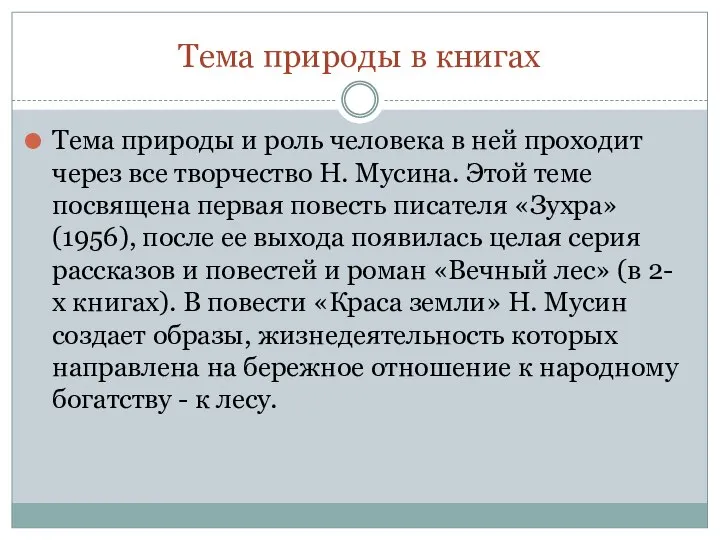 Тема природы в книгах

Тема природы и роль человека в ней проходит через все творчество Н. Мусина. Этой теме посвящена первая повесть писателя «Зухра» (1956), после ее выхода появилась целая серия рассказов и повестей и роман «Вечный лес» (в 2-х книгах). В повести «Краса земли» Н. Мусин создает образы, жизнедеятельность которых направлена на бережное отношение к народному богатству - к лесу.